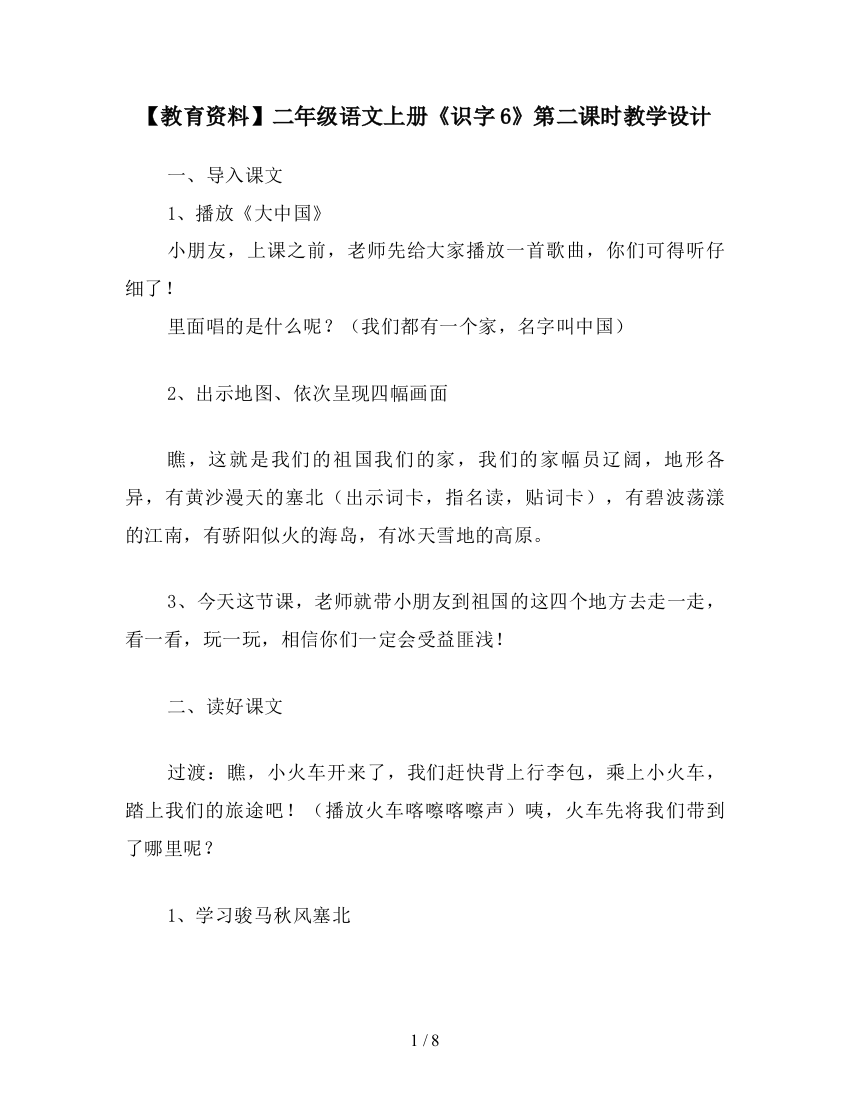 【教育资料】二年级语文上册《识字6》第二课时教学设计

一、导入课文

1、播放《大中国》

小朋友，上课之前，老师先给大家播放一首歌曲，你们可得听仔细了！

里面唱的是什么呢？（我们都有一个家，名字叫中国）

2、出示地图、依次呈现四幅画面

瞧，这就是我们的祖国我们的家，我们的家幅员辽阔，地形各异，有黄沙漫天的塞北（出示词卡，指名读，贴词卡），有碧波荡漾的江南，有骄阳似火的海岛，有冰天雪地的高原。

3、今天这节课，老师就带小朋友到祖国的这四个地方去走一走，看一看，玩一玩，相信你们一定会受益匪浅！

二、读好课文

过渡：瞧，小火车开来了，我们赶快背上行李包，乘上小火车，踏上我们的旅途吧！（播放火车喀嚓喀嚓声）咦，火车先将我们带到了哪里呢？

1、学习骏马秋风塞北

1 / 8